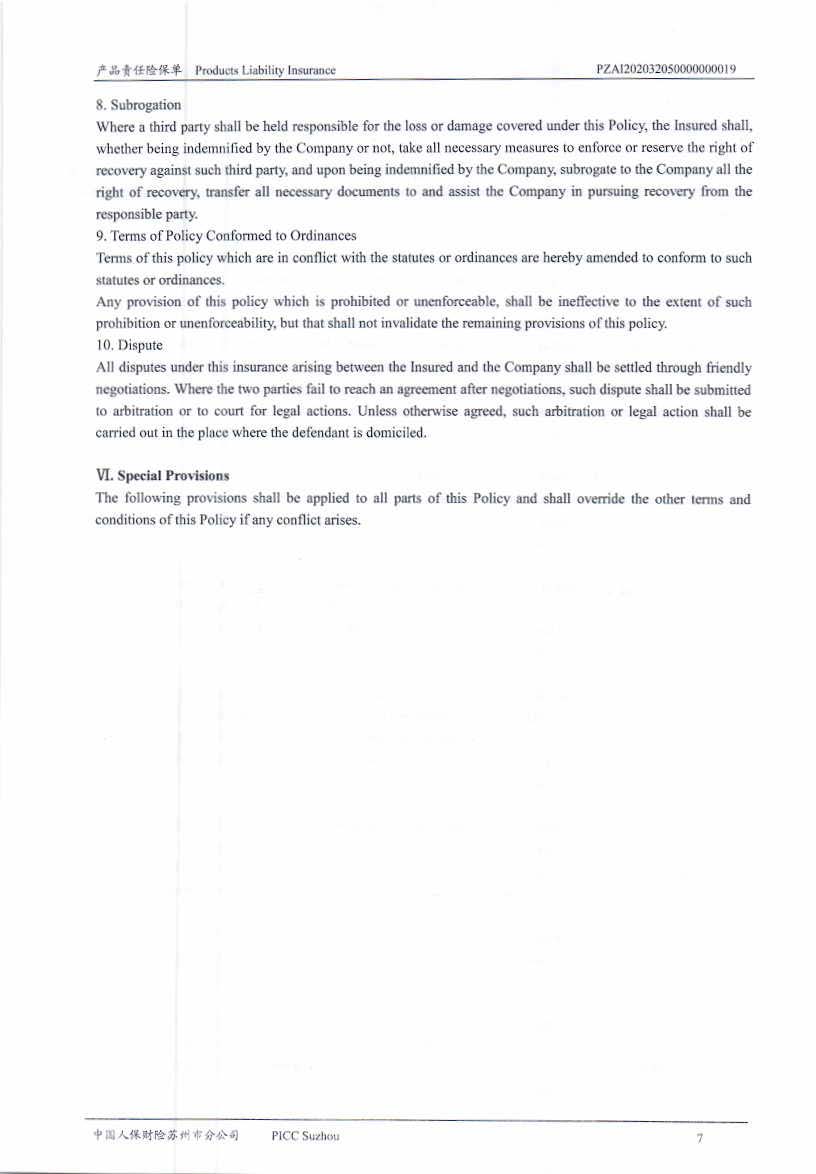 产品责任险保单 Products Liability Insurance PZAI202032050000000019

8. Subrogation

Where a third party shall be held responsible for the loss or damage covered under this Policy, the Insured shall, whether being indemnified by the Company or not, take all necessary measures to enforce or reserve the right of recovery against such third party, and upon being indemnified by the Company, subrogate to the Company all the right of recovery, transfer all necessary documents to and assist the Company in pursuing recovery from the responsible party.

9. Terms of Policy Conformed to Ordinances

Terms of this policy which are in conflict with the statutes or ordinances are hereby amended to conform to such statutes or ordinances.

Any provision of this policy which is prohibited or unenforceable, shall be ineffective to the extent of such prohibition or unenforceability, but that shall not invalidate the remaining provisions of this policy.

10. Dispute

All disputes under this insurance arising between the Insured and the Company shall be settled through friendly negotiations. Where the two parties fail to reach an agreement after negotiations, such dispute shall be submitted to arbitration or to court for legal actions. Unless otherwise agreed, such arbitration or legal action shall be carried out in the place where the defendant is domiciled.

Ⅵ. Special Provisions

The following provisions shall be applied to all parts of this Policy and shall override the other terms and conditions of this Policy if any conflict arises.

中国人保财险苏州市分公司 PICC Suzhou 7